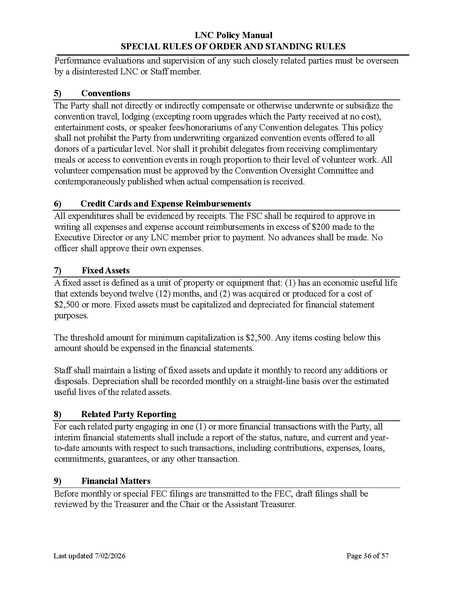 LNC Policy Manual
SPECIAL RULES OF ORDER AND STANDING RULES

Performance evaluations and supervision of any such closely related parties must be overseen by a disinterested LNC or Staff member.

5) Conventions

The Party shall not directly or indirectly compensate or otherwise underwrite or subsidize the convention travel, lodging (excepting room upgrades which the Party received at no cost), entertainment costs, or speaker fees/honorariums of any Convention delegates. This policy shall not prohibit the Party from underwriting organized convention events offered to all donors of a particular level. Nor shall it prohibit delegates from receiving complimentary meals or access to convention events in rough proportion to their level of volunteer work. All volunteer compensation must be approved by the Convention Oversight Committee and contemporaneously published when actual compensation is received.

6) Credit Cards and Expense Reimbursements

All expenditures shall be evidenced by receipts. The FSC shall be required to approve in writing all expenses and expense account reimbursements in excess of $200 made to the Executive Director or any LNC member prior to payment. No advances shall be made. No officer shall approve their own expenses.

7) Fixed Assets

A fixed asset is defined as a unit of property or equipment that: (1) has an economic useful life that extends beyond twelve (12) months, and (2) was acquired or produced for a cost of $2,500 or more. Fixed assets must be capitalized and depreciated for financial statement purposes.

The threshold amount for minimum capitalization is $2,500. Any items costing below this amount should be expensed in the financial statements.

Staff shall maintain a listing of fixed assets and update it monthly to record any additions or disposals. Depreciation shall be recorded monthly on a straight-line basis over the estimated useful lives of the related assets.

8) Related Party Reporting

For each related party engaging in one (1) or more financial transactions with the Party, all interim financial statements shall include a report of the status, nature, and current and year-to-date amounts with respect to such transactions, including contributions, expenses, loans, commitments, guarantees, or any other transaction.

9) Financial Matters

Before monthly or special FEC filings are transmitted to the FEC, draft filings shall be reviewed by the Treasurer and the Chair or the Assistant Treasurer.

Last updated 7/02/2026 Page 36 of 57